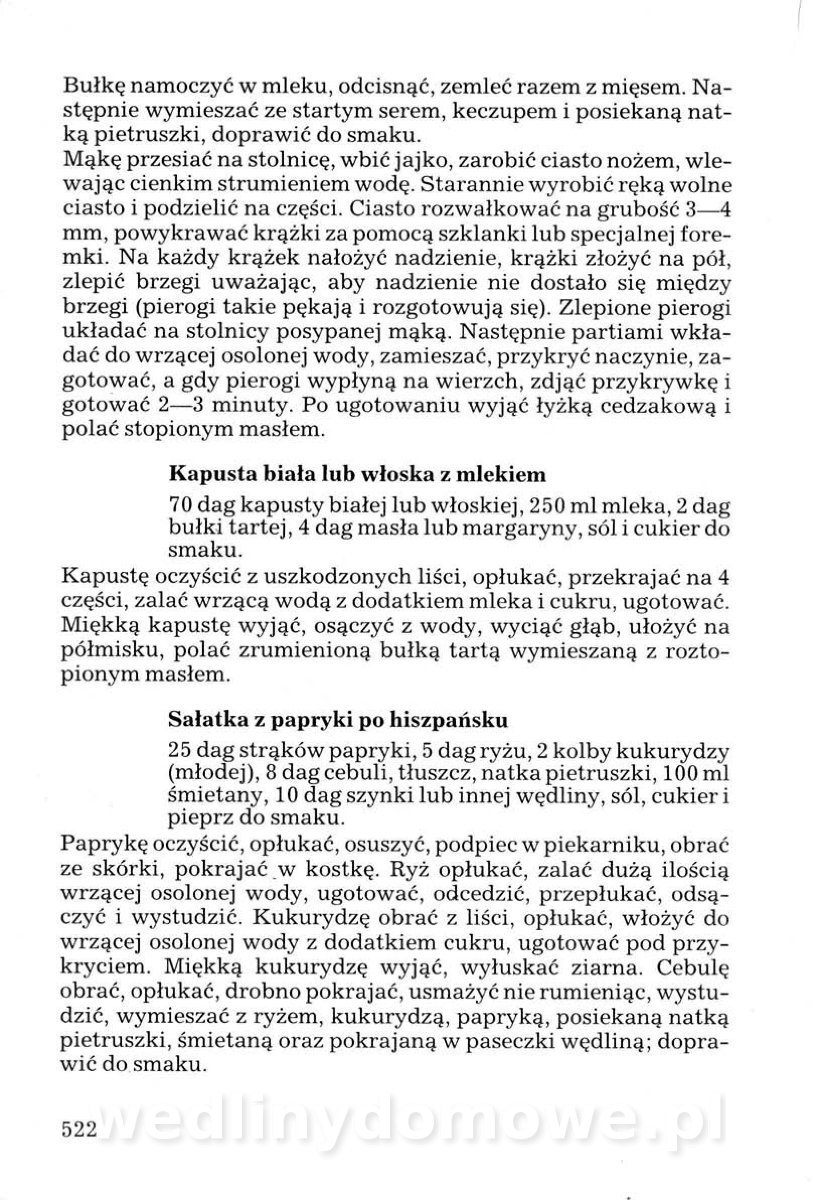 Bułkę namoczyć w mleku, odcisnąć, zemleć razem z mięsem. Następnie wymieszać ze startym serem, keczupem i posiekaną natką pietruszki, doprawić do smaku.
Mąkę przesiać na stolnicę, wbić jajko, zarobić ciasto nożem, wlewając cienkim strumieniem wodę. Starannie wyrobić ręką wolne ciasto i podzielić na części. Ciasto rozwałkować na grubość 3—4 mm, powykrawać krążki za pomocą szklanki lub specjalnej foremki. Na każdy krążek nałożyć nadzienie, krążki złożyć na pół, zlepić brzegi uważając, aby nadzienie nie dostało się między brzegi (pierogi takie pękają i rozgotowują się). Zlepione pierogi układać na stolnicy posypanej mąką. Następnie partiami wkładać do wrzącej osolonej wody, zamieszać, przykryć naczynie, zagotować, a gdy pierogi wypłyną na wierzch, zdjąć przykrywkę i gotować 2—3 minuty. Po ugotowaniu wyjąć łyżką cedzakową i polać stopionym masłem.

Kapusta biała lub włoska z mlekiem

70 dag kapusty białej lub włoskiej, 250 ml mleka, 2 dag bułki tartej, 4 dag masła lub margaryny, sól i cukier do smaku.
Kapustę oczyścić z uszkodzonych liści, opłukać, przekrajać na 4 części, zalać wrzącą wodą z dodatkiem mleka i cukru, ugotować. Miękką kapustę wyjąć, osączyć z wody, wyciąć głąb, ułożyć na półmisku, polać zrumienioną bułką tartą wymieszaną z roztopionym masłem.

Sałatka z papryki po hiszpańsku

25 dag strąków papryki, 5 dag ryżu, 2 kolby kukurydzy (młodej), 8 dag cebuli, tłuszcz, natka pietruszki, 100 ml śmietany, 10 dag szynki lub innej wędliny, sól, cukier i pieprz do smaku.
Paprykę oczyścić, opłukać, osuszyć, podpiec w piekarniku, obrać ze skórki, pokrajać w kostkę. Ryż opłukać, zalać dużą ilością wrzącej osolonej wody, ugotować, odcedzić, przepłukać, odsączyć i wystudzić. Kukurydzę obrać z liści, opłukać, włożyć do wrzącej osolonej wody z dodatkiem cukru, ugotować pod przykryciem. Miękką kukurydzę wyjąć, wyłuskać ziarna. Cebulę obrać, opłukać, drobno pokrajać, usmażyć nie rumieniąc, wystudzić, wymieszać z ryżem, kukurydzą, papryką, posiekaną natką pietruszki, śmietaną oraz pokrajaną w paseczki wędliną; doprawić do smaku.

522 wedlinydomowe.pl